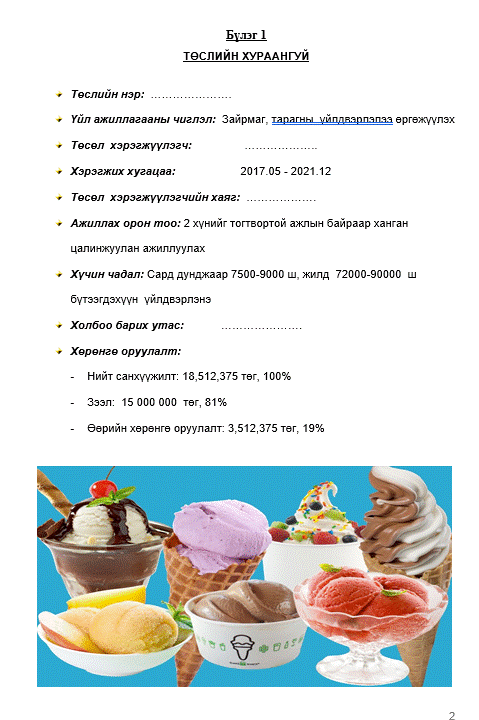 Бүлэг 1

ТӨСЛИЙН ХУРААНГУЙ

Төслийн нэр: …………………

Үйл ажиллагааны чиглэл: Зайрмаг, тарагны үйлдвэрлэлээ өргөжүүлэх

Төсөл хэрэгжүүлэгч: ……………….

Хэрэгжих хугацаа: 2017.05 - 2021.12

Төсөл хэрэгжүүлэгчийн хаяг: ………………

Ажиллах орон тоо: 2 хүнийг тогтвортой ажлын байраар ханган цалинжуулан ажиллуулах

Хүчин чадал: Сард дунджаар 7500-9000 ш, жилд 72000-90000 ш бүтээгдэхүүн үйлдвэрлэнэ

Холбоо барих утас: …………………

Хөрөнгө оруулалт:

- Нийт санхүүжилт: 18,512,375 төг, 100%

- Зээл: 15 000 000 төг, 81%

- Өөрийн хөрөнгө оруулалт: 3,512,375 төг, 19%

2